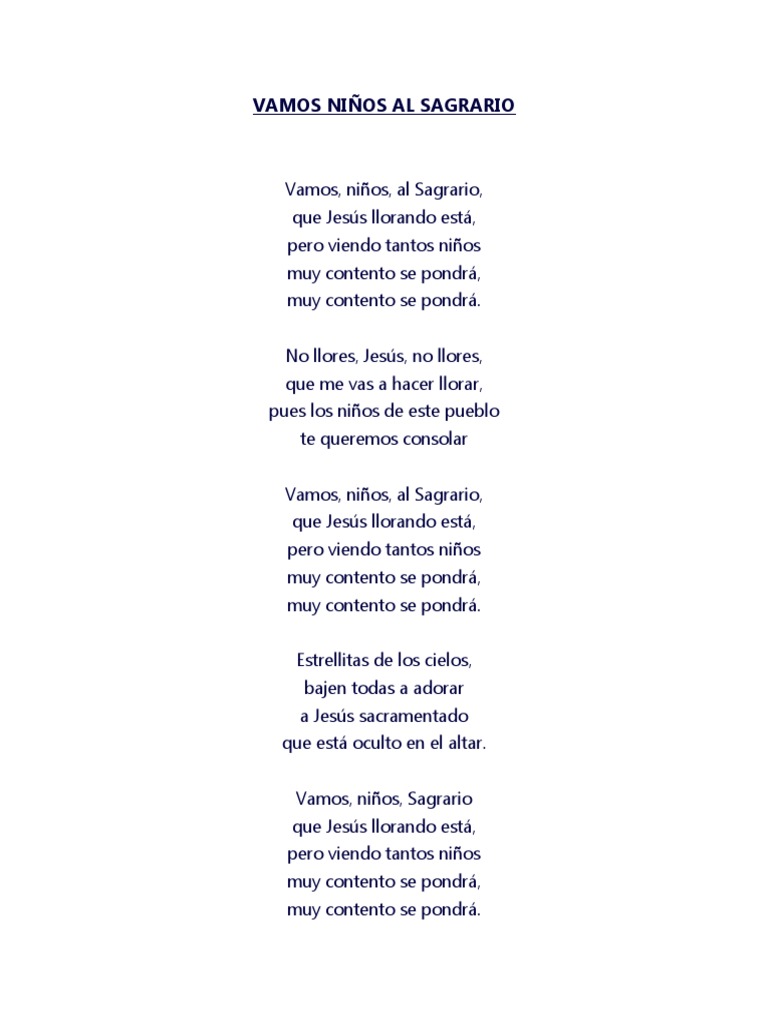 VAMOS NIÑOS AL SAGRARIO

Vamos, niños, al Sagrario,
que Jesús llorando está,
pero viendo tantos niños
muy contento se pondrá,
muy contento se pondrá.

No llores, Jesús, no llores,
que me vas a hacer llorar,
pues los niños de este pueblo
te queremos consolar

Vamos, niños, al Sagrario,
que Jesús llorando está,
pero viendo tantos niños
muy contento se pondrá,
muy contento se pondrá.

Estrellitas de los cielos,
bajen todas a adorar
a Jesús sacramentado
que está oculto en el altar.

Vamos, niños, Sagrario
que Jesús llorando está,
pero viendo tantos niños
muy contento se pondrá,
muy contento se pondrá.